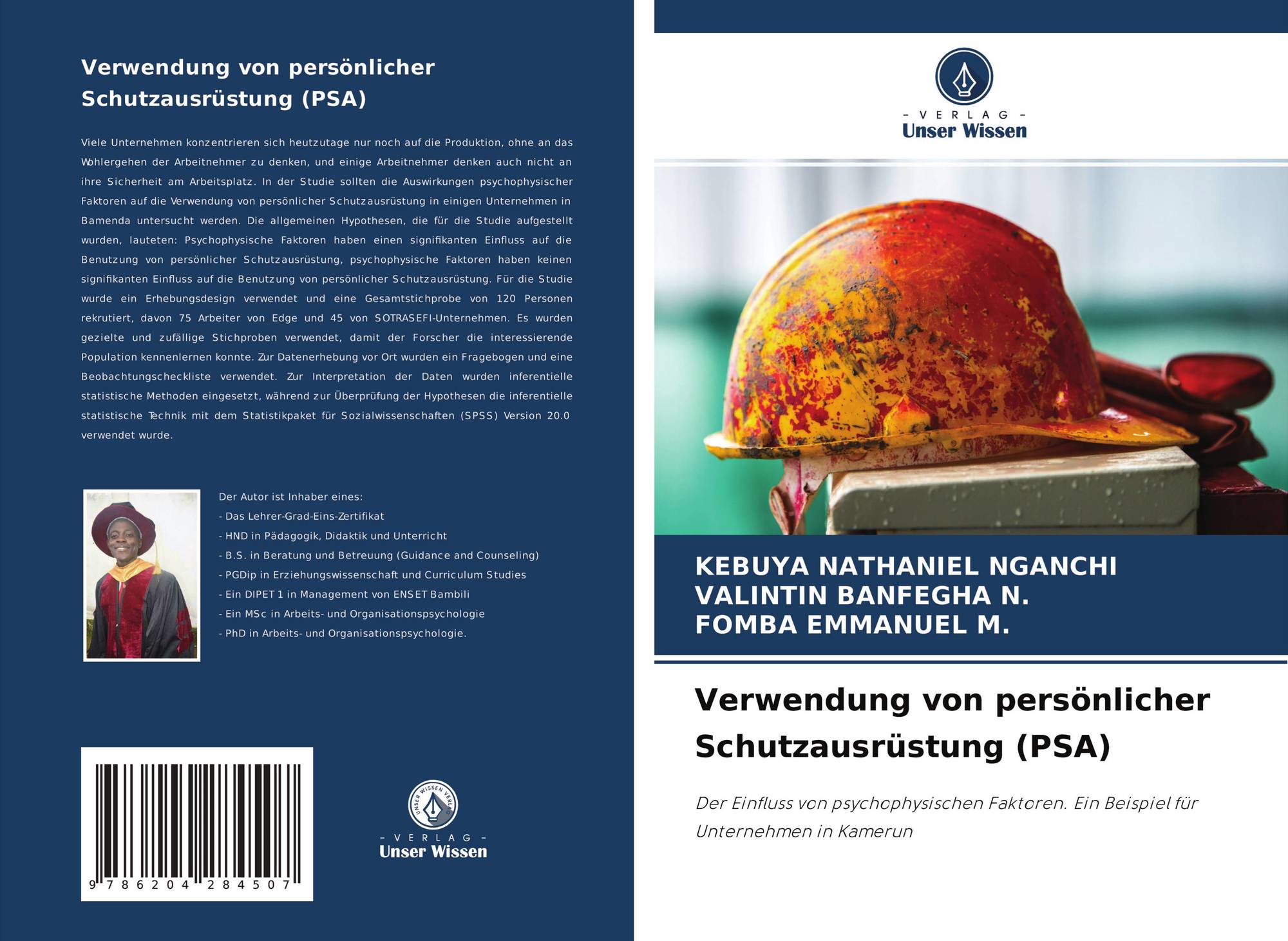 Verwendung von persönlicher Schutzausrüstung (PSA)

Viele Unternehmen konzentrieren sich heutzutage nur noch auf die Produktion, ohne an das Wohlergehen der Arbeitnehmer zu denken, und einige Arbeitnehmer denken auch nicht an ihre Sicherheit am Arbeitsplatz. In der Studie sollten die Auswirkungen psychophysischer Faktoren auf die Verwendung von persönlicher Schutzausrüstung in einigen Unternehmen in Bamenda untersucht werden. Die allgemeinen Hypothesen, die für die Studie aufgestellt wurden, lauteten: Psychophysische Faktoren haben einen signifikanten Einfluss auf die Benutzung von persönlicher Schutzausrüstung, psychophysische Faktoren haben keinen signifikanten Einfluss auf die Benutzung von persönlicher Schutzausrüstung. Für die Studie wurde ein Erhebungsdesign verwendet und eine Gesamtstichprobe von 120 Personen rekrutiert, davon 75 Arbeiter von Edge und 45 von SOTRASEFI-Unternehmen. Es wurden gezielte und zufällige Stichproben verwendet, damit der Forscher die interessierende Population kennenlernen konnte. Zur Datenerhebung vor Ort wurden ein Fragebogen und eine Beobachtungscheckliste verwendet. Zur Interpretation der Daten wurden inferentielle statistische Methoden eingesetzt, während zur Überprüfung der Hypothesen die inferentielle statistische Technik mit dem Statistikpaket für Sozialwissenschaften (SPSS) Version 20.0 verwendet wurde.

Der Autor ist Inhaber eines:
- Das Lehrer-Grad-Eins-Zertifikat
- HND in Pädagogik, Didaktik und Unterricht
- B.S. in Beratung und Betreuung (Guidance and Counseling)
- PGDip in Erziehungswissenschaft und Curriculum Studies
- Ein DIPET 1 in Management von ENSET Bambili
- Ein MSc in Arbeits- und Organisationspsychologie
- PhD in Arbeits- und Organisationspsychologie.

9 786204 284507

UNSER WISSEN VERLAG
- VERLAG -
Unser Wissen

- VERLAG -
Unser Wissen

KEBUYA NATHANIEL NGANCHI
VALINTIN BANFEGHA N.
FOMBA EMMANUEL M.

Verwendung von persönlicher Schutzausrüstung (PSA)

Der Einfluss von psychophysischen Faktoren. Ein Beispiel für Unternehmen in Kamerun